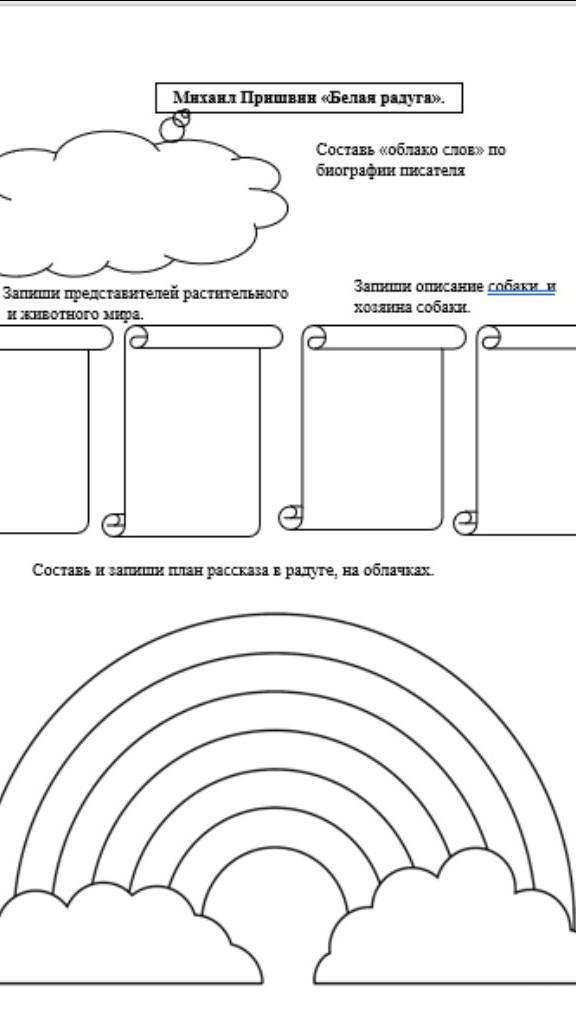 Михаил Пришвин «Белая радуга».

Составь «облако слов» по биографии писателя

Запиши представителей растительного и животного мира.

Запиши описание собаки и хозяина собаки.

Составь и запиши план рассказа в радуге, на облачках.